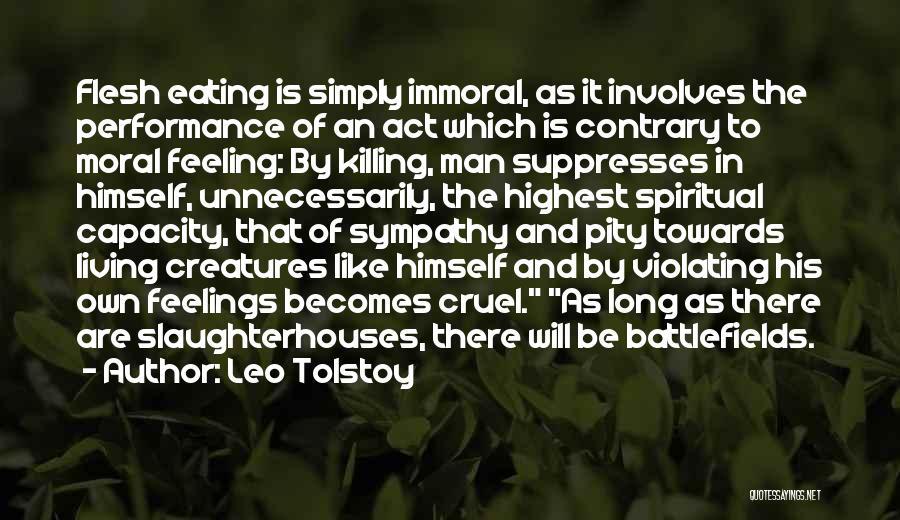 Flesh eating is simply immoral, as it involves the performance of an act which is contrary to moral feeling: By killing, man suppresses in himself, unnecessarily, the highest spiritual capacity, that of sympathy and pity towards living creatures like himself and by violating his own feelings becomes cruel." "As long as there are slaughterhouses, there will be battlefields.

- Author: Leo Tolstoy

QUOTESSAYINGS.NET